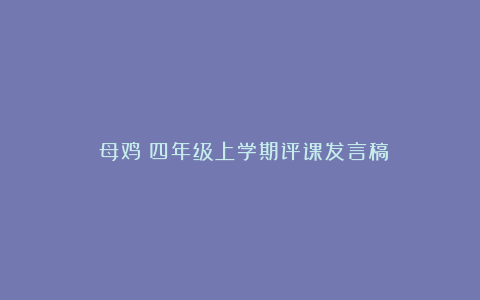 母鸡 四年级上学期评课发言稿